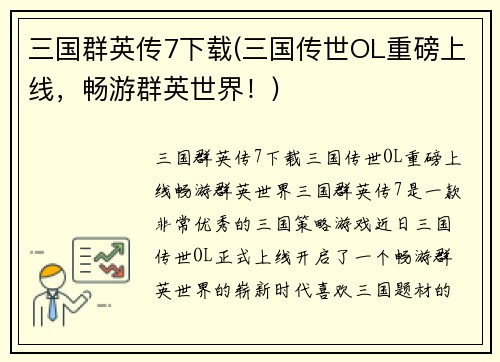 三国群英传7下载(三国传世OL重磅上线，畅游群英世界！)

三国群英传7下载三国传世OL重磅上线畅游群英世界三国群英传7是一款非常优秀的三国策略游戏近日三国传世OL正式上线开启了一个畅游群英世界的崭新时代喜欢三国题材的